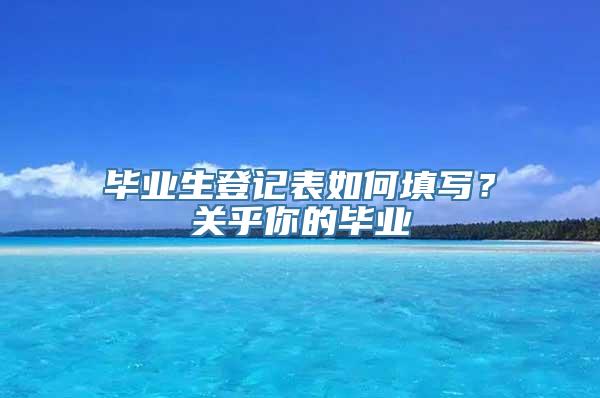 毕业生登记表如何填写？
关乎你的毕业